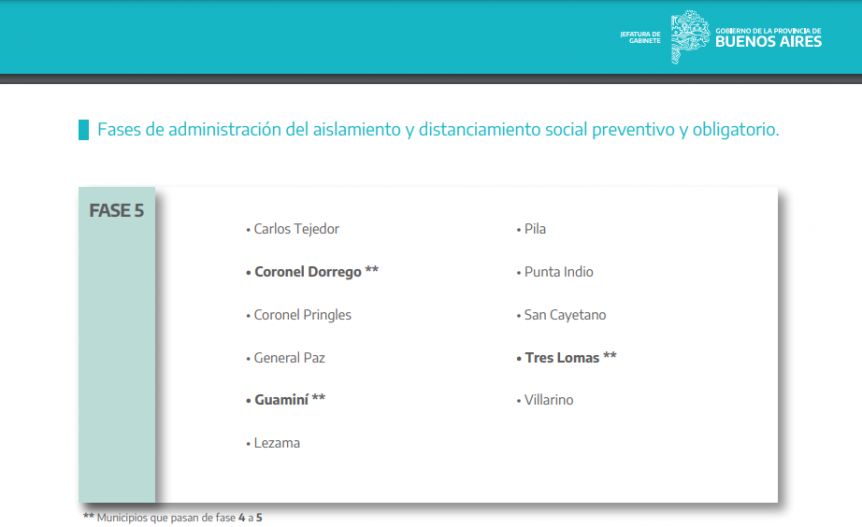 JEFATURA DE GABINETE

GOBIERNO DE LA PROVINCIA DE
BUENOS AIRES

Fases de administración del aislamiento y distanciamiento social preventivo y obligatorio.

FASE 5

• Carlos Tejedor
• Coronel Dorrego **
• Coronel Pringles
• General Paz
• Guaminí **
• Lezama

• Pila
• Punta Indio
• San Cayetano
• Tres Lomas **
• Villarino

** Municipios que pasan de fase 4 a 5